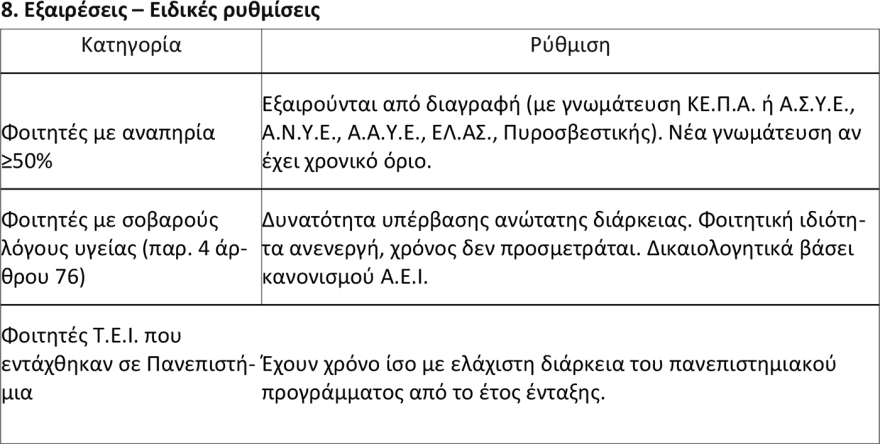 8. Εξαιρέσεις – Ειδικές ρυθμίσεις

| Κατηγορία | Ρύθμιση |
|---|---|
| Φοιτητές με αναπηρία ≥50% | Εξαιρούνται από διαγραφή (με γνωμάτευση ΚΕ.Π.Α. ή Α.Σ.Υ.Ε., Α.Ν.Υ.Ε., Α.Α.Υ.Ε., ΕΛ.ΑΣ., Πυροσβεστικής). Νέα γνωμάτευση αν έχει χρονικό όριο. |
| Φοιτητές με σοβαρούς λόγους υγείας (παρ. 4 άρθρου 76) | Δυνατότητα υπέρβασης ανώτατης διάρκειας. Φοιτητική ιδιότητα ανενεργή, χρόνος δεν προσμετράται. Δικαιολογητικά βάσει κανονισμού Α.Ε.Ι. |
| Φοιτητές Τ.Ε.Ι. που εντάχθηκαν σε Πανεπιστήμια | Έχουν χρόνο ίσο με ελάχιστη διάρκεια του πανεπιστημιακού προγράμματος από το έτος ένταξης. |